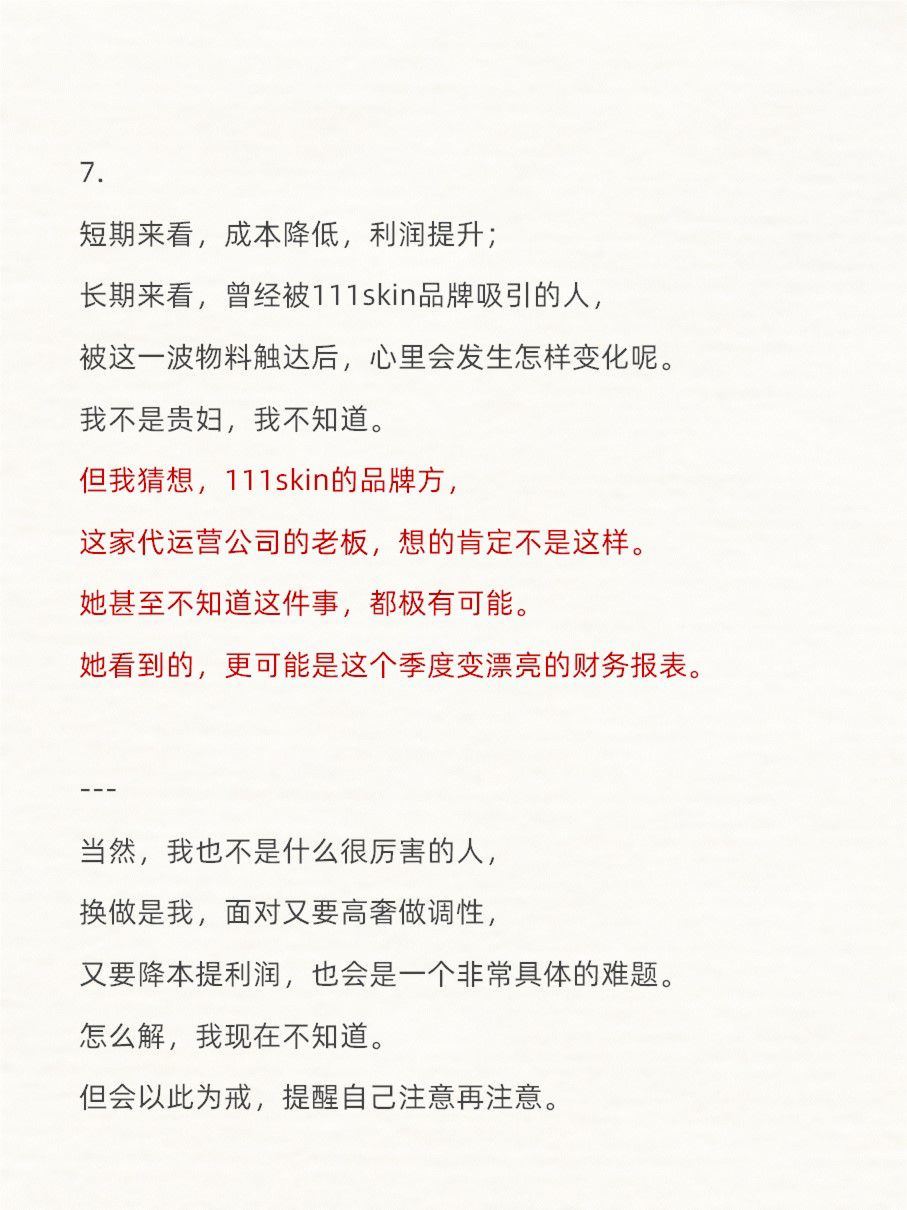 7.

短期来看，成本降低，利润提升；

长期来看，曾经被111skin品牌吸引的人，

被这一波物料触达后，心里会发生怎样变化呢。

我不是贵妇，我不知道。

但我猜想，111skin的品牌方，

这家代运营公司的老板，想的肯定不是这样。

她甚至不知道这件事，都极有可能。

她看到的，更可能是这个季度变漂亮的财务报表。

---

当然，我也不是什么很厉害的人，

换做是我，面对又要高奢做调性，

又要降本提利润，也会是一个非常具体的难题。

怎么解，我现在不知道。

但会以此为戒，提醒自己注意再注意。